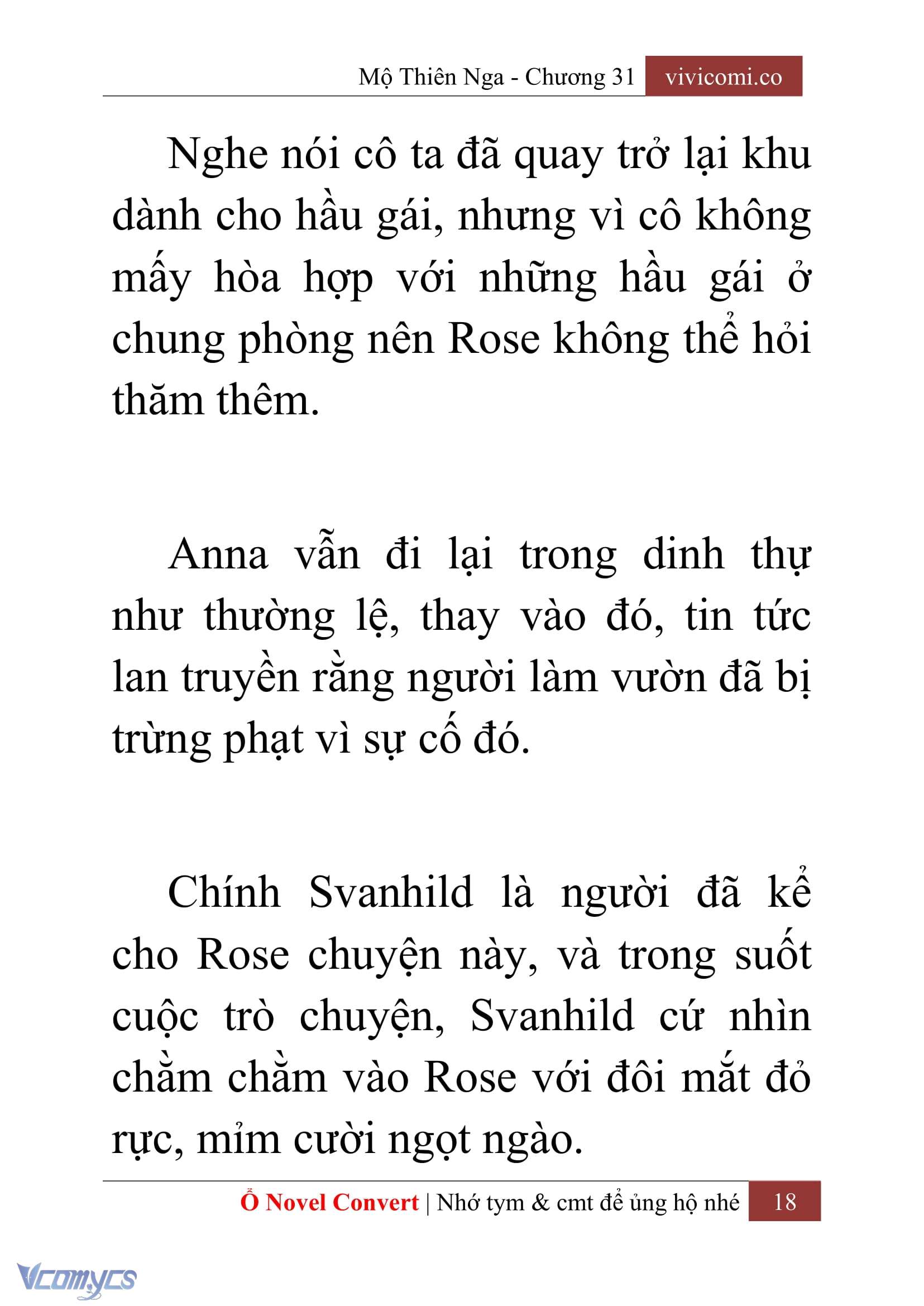 Mộ Thiên Nga - Chương 31 vivicomi.co

Nghe nói cô ta đã quay trở lại khu dành cho hầu gái, nhưng vì cô không mấy hòa hợp với những hầu gái ở chung phòng nên Rose không thể hỏi thăm thêm.

Anna vẫn đi lại trong dinh thự như thường lệ, thay vào đó, tin tức lan truyền rằng người làm vườn đã bị trừng phạt vì sự cố đó.

Chính Svanhild là người đã kể cho Rose chuyện này, và trong suốt cuộc trò chuyện, Svanhild cứ nhìn chằm chằm vào Rose với đôi mắt đỏ rực, mỉm cười ngọt ngào.

Ổ Novel Convert | Nhớ tym & cmt để ủng hộ nhé 18

Vcomycs